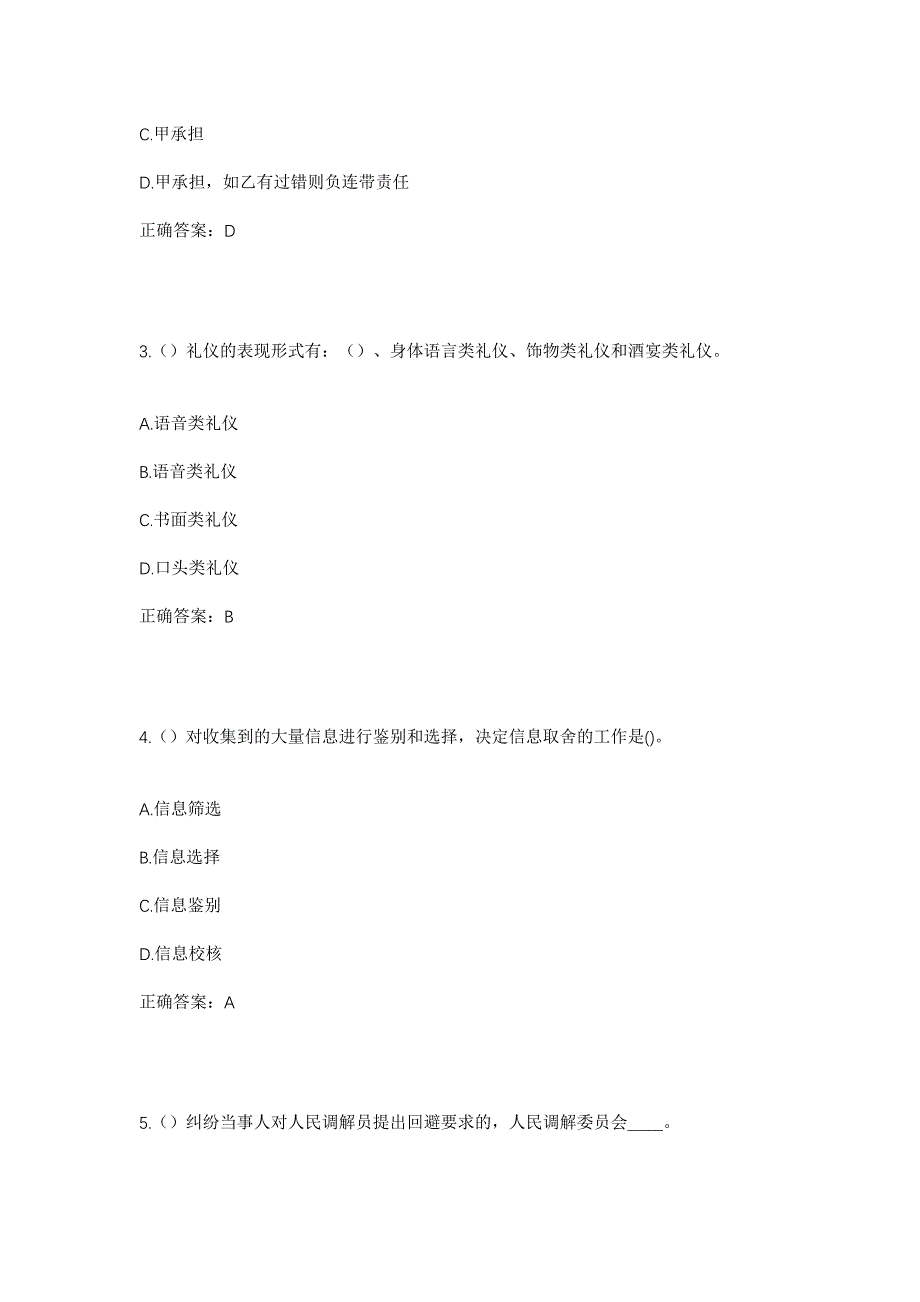 C.甲承担

D.甲承担，如乙有过错则负连带责任

正确答案：D

3.（）礼仪的表现形式有：（）、身体语言类礼仪、饰物类礼仪和酒宴类礼仪。

A.语音类礼仪

B.语音类礼仪

C.书面类礼仪

D.口头类礼仪

正确答案：B

4.（）对收集到的大量信息进行鉴别和选择，决定信息取舍的工作是()。

A.信息筛选

B.信息选择

C.信息鉴别

D.信息校核

正确答案：A

5.（）纠纷当事人对人民调解员提出回避要求的，人民调解委员会____。